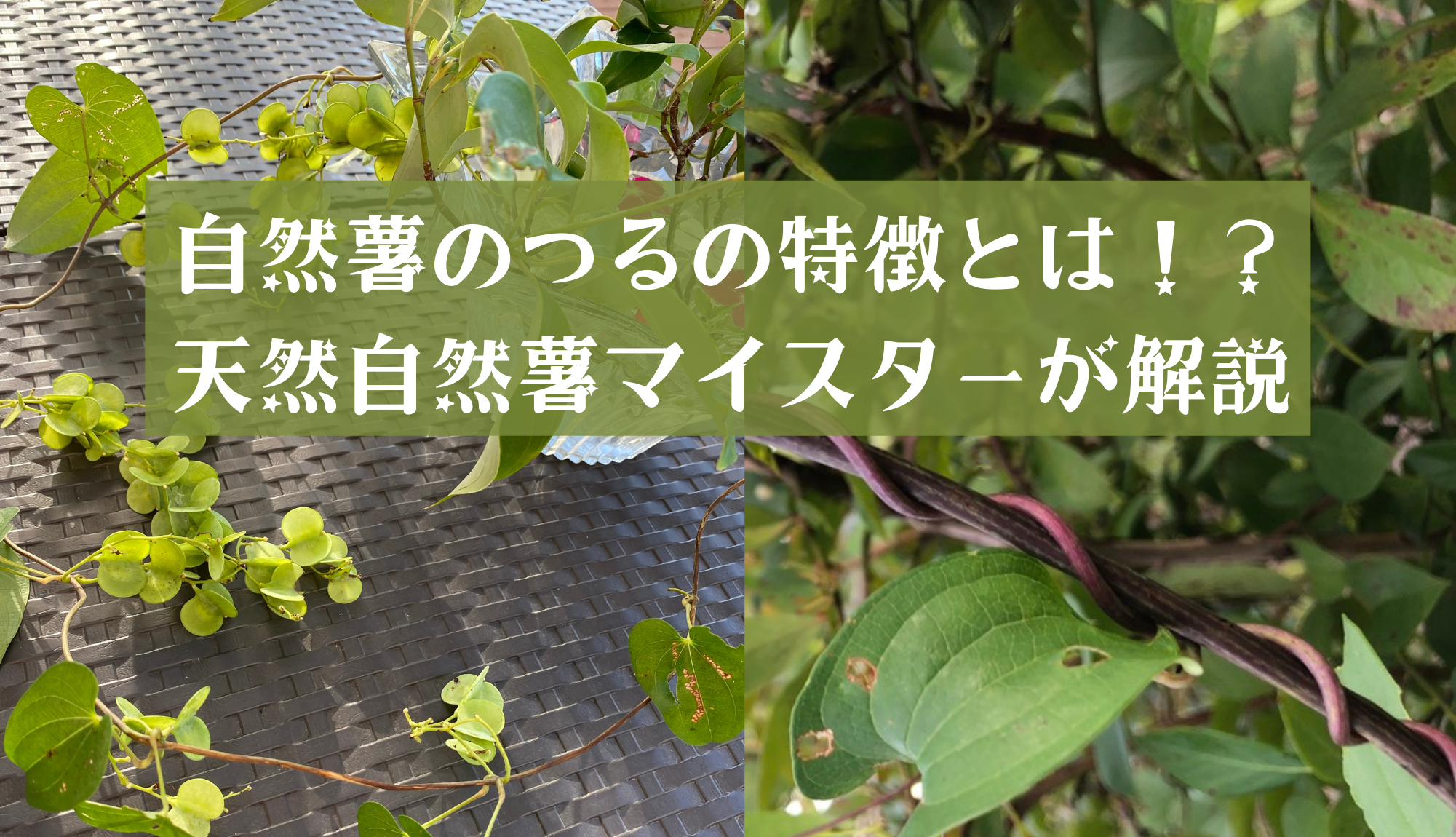 自然薯のつるの特徴とは！？
天然自然薯マイスターが解説